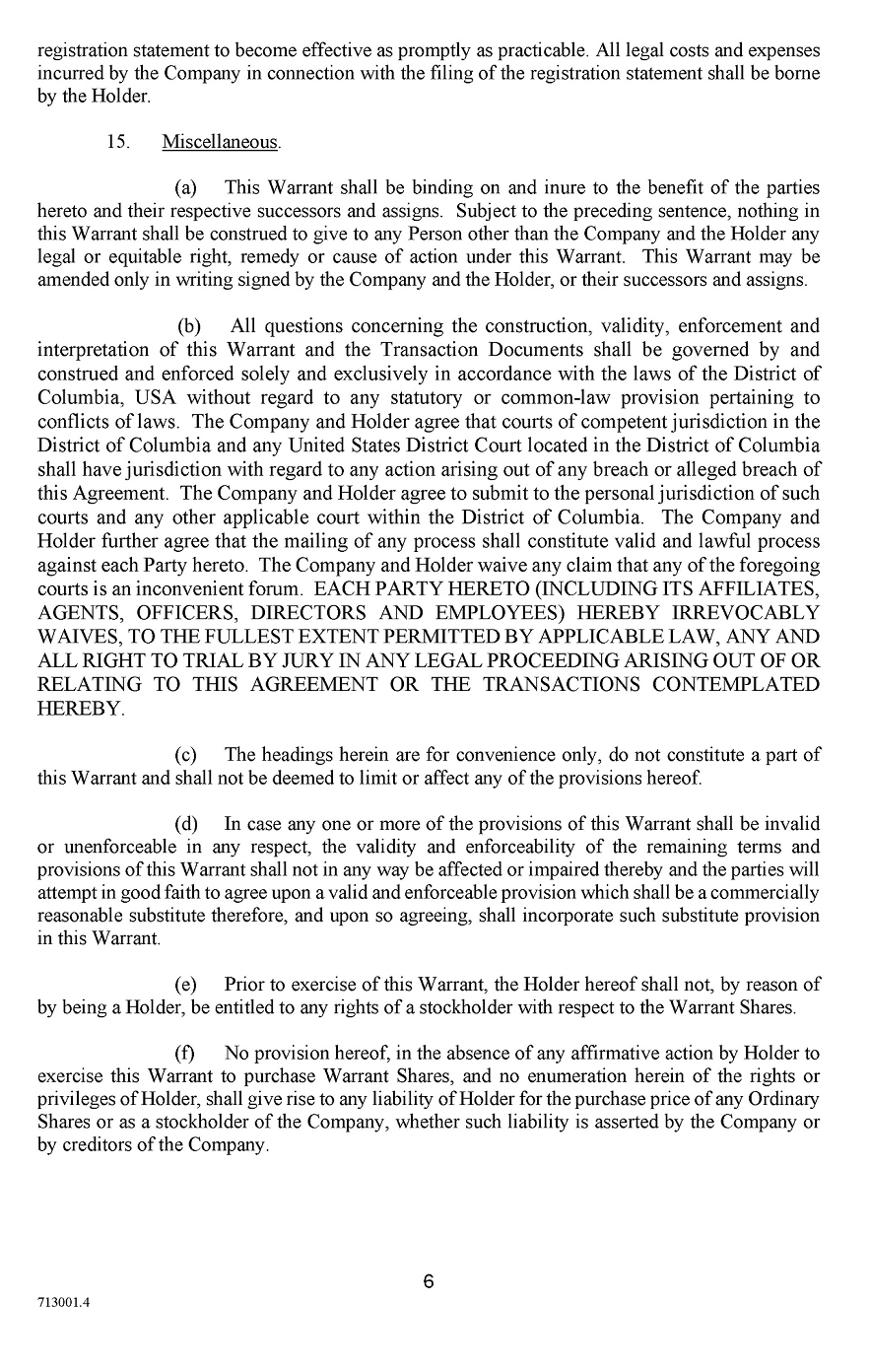 registration statement to become effective as promptly as practicable. All legal costs and expenses incurred by the Company in connection with the filing of the registration statement shall be borne by the Holder.

15. Miscellaneous.

(a) This Warrant shall be binding on and inure to the benefit of the parties hereto and their respective successors and assigns. Subject to the preceding sentence, nothing in this Warrant shall be construed to give to any Person other than the Company and the Holder any legal or equitable right, remedy or cause of action under this Warrant. This Warrant may be amended only in writing signed by the Company and the Holder, or their successors and assigns.

(b) All questions concerning the construction, validity, enforcement and interpretation of this Warrant and the Transaction Documents shall be governed by and construed and enforced solely and exclusively in accordance with the laws of the District of Columbia, USA without regard to any statutory or common-law provision pertaining to conflicts of laws. The Company and Holder agree that courts of competent jurisdiction in the District of Columbia and any United States District Court located in the District of Columbia shall have jurisdiction with regard to any action arising out of any breach or alleged breach of this Agreement. The Company and Holder agree to submit to the personal jurisdiction of such courts and any other applicable court within the District of Columbia. The Company and Holder further agree that the mailing of any process shall constitute valid and lawful process against each Party hereto. The Company and Holder waive any claim that any of the foregoing courts is an inconvenient forum. EACH PARTY HERETO (INCLUDING ITS AFFILIATES, AGENTS, OFFICERS, DIRECTORS AND EMPLOYEES) HEREBY IRREVOCABLY WAIVES, TO THE FULLEST EXTENT PERMITTED BY APPLICABLE LAW, ANY AND ALL RIGHT TO TRIAL BY JURY IN ANY LEGAL PROCEEDING ARISING OUT OF OR RELATING TO THIS AGREEMENT OR THE TRANSACTIONS CONTEMPLATED HEREBY.

(c) The headings herein are for convenience only, do not constitute a part of this Warrant and shall not be deemed to limit or affect any of the provisions hereof.

(d) In case any one or more of the provisions of this Warrant shall be invalid or unenforceable in any respect, the validity and enforceability of the remaining terms and provisions of this Warrant shall not in any way be affected or impaired thereby and the parties will attempt in good faith to agree upon a valid and enforceable provision which shall be a commercially reasonable substitute therefore, and upon so agreeing, shall incorporate such substitute provision in this Warrant.

(e) Prior to exercise of this Warrant, the Holder hereof shall not, by reason of by being a Holder, be entitled to any rights of a stockholder with respect to the Warrant Shares.

(f) No provision hereof, in the absence of any affirmative action by Holder to exercise this Warrant to purchase Warrant Shares, and no enumeration herein of the rights or privileges of Holder, shall give rise to any liability of Holder for the purchase price of any Ordinary Shares or as a stockholder of the Company, whether such liability is asserted by the Company or by creditors of the Company.

6

713001.4